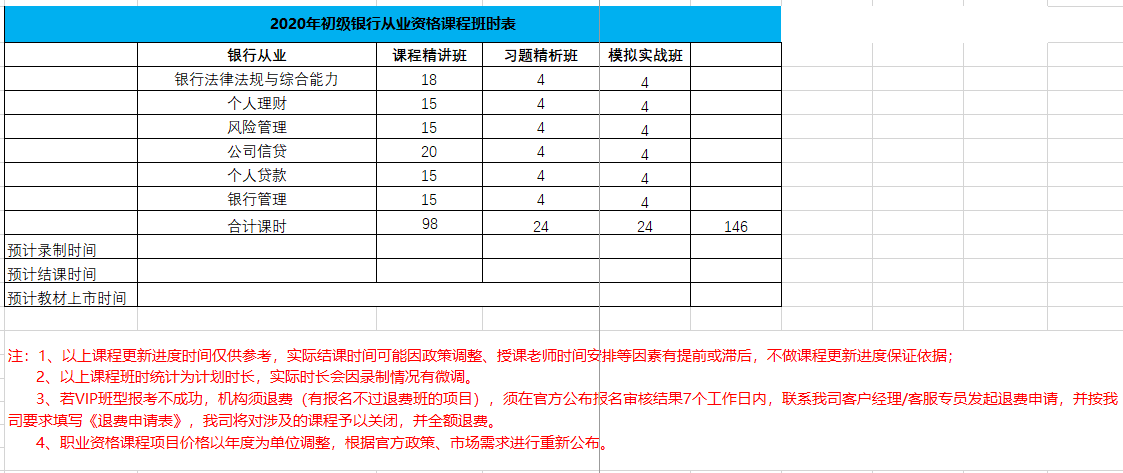 2020年初级银行从业资格课程班时表

| | 银行从业 | 课程精讲班 | 习题精析班 | 模拟实战班 | |
|---|---|---|---|---|---|
| | 银行法律法规与综合能力 | 18 | 4 | 4 | |
| | 个人理财 | 15 | 4 | 4 | |
| | 风险管理 | 15 | 4 | 4 | |
| | 公司信贷 | 20 | 4 | 4 | |
| | 个人贷款 | 15 | 4 | 4 | |
| | 银行管理 | 15 | 4 | 4 | |
| | 合计课时 | 98 | 24 | 24 | 146 |
| 预计录制时间 | | | | | |
| 预计结课时间 | | | | | |
| 预计教材上市时间 | | | | | |

注：1、以上课程更新进度时间仅供参考，实际结课时间可能因政策调整、授课老师时间安排等因素有提前或滞后，不做课程更新进度保证依据；
2、以上课程班时统计为计划时长，实际时长会因录制情况有微调。
3、若VIP班型报考不成功，机构须退费（有报名不过退费班的项目），须在官方公布报名审核结果7个工作日内，联系我司客户经理/客服专员发起退费申请，并按我司要求填写《退费申请表》，我司将对涉及的课程予以关闭，并全额退费。
4、职业资格课程项目价格以年度为单位调整，根据官方政策、市场需求进行重新公布。